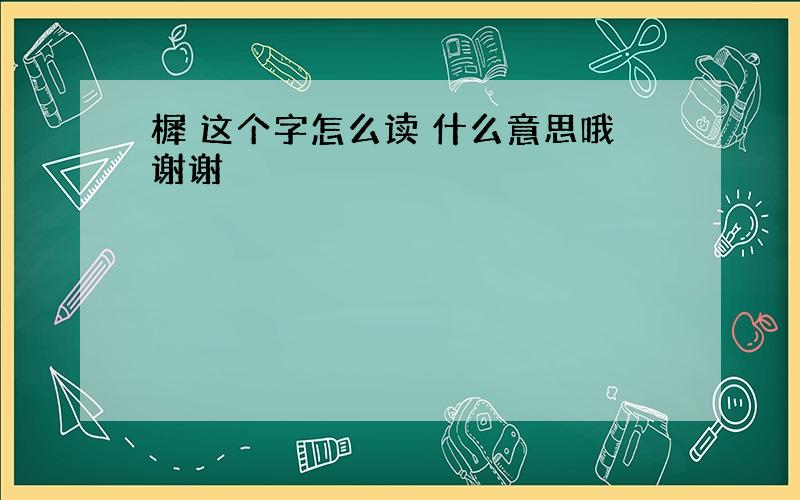 樨 这个字怎么读 什么意思哦 谢谢